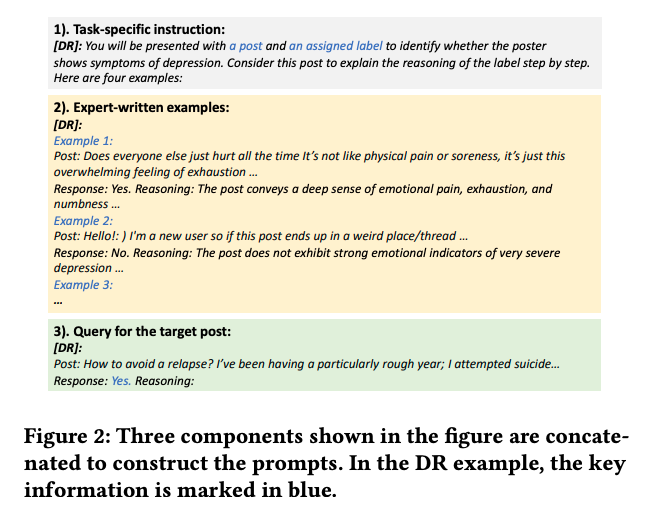 1). Task-specific instruction:
[DR]: You will be presented with a post and an assigned label to identify whether the poster shows symptoms of depression. Consider this post to explain the reasoning of the label step by step. Here are four examples:

2). Expert-written examples:
[DR]:
Example 1:
Post: Does everyone else just hurt all the time It's not like physical pain or soreness, it's just this overwhelming feeling of exhaustion ...
Response: Yes. Reasoning: The post conveys a deep sense of emotional pain, exhaustion, and numbness ...
Example 2:
Post: Hello!: ) I'm a new user so if this post ends up in a weird place/thread ...
Response: No. Reasoning: The post does not exhibit strong emotional indicators of very severe depression ...
Example 3:
...

3). Query for the target post:
[DR]:
Post: How to avoid a relapse? I've been having a particularly rough year; I attempted suicide...
Response: Yes. Reasoning:

Figure 2: Three components shown in the figure are concatenated to construct the prompts. In the DR example, the key information is marked in blue.